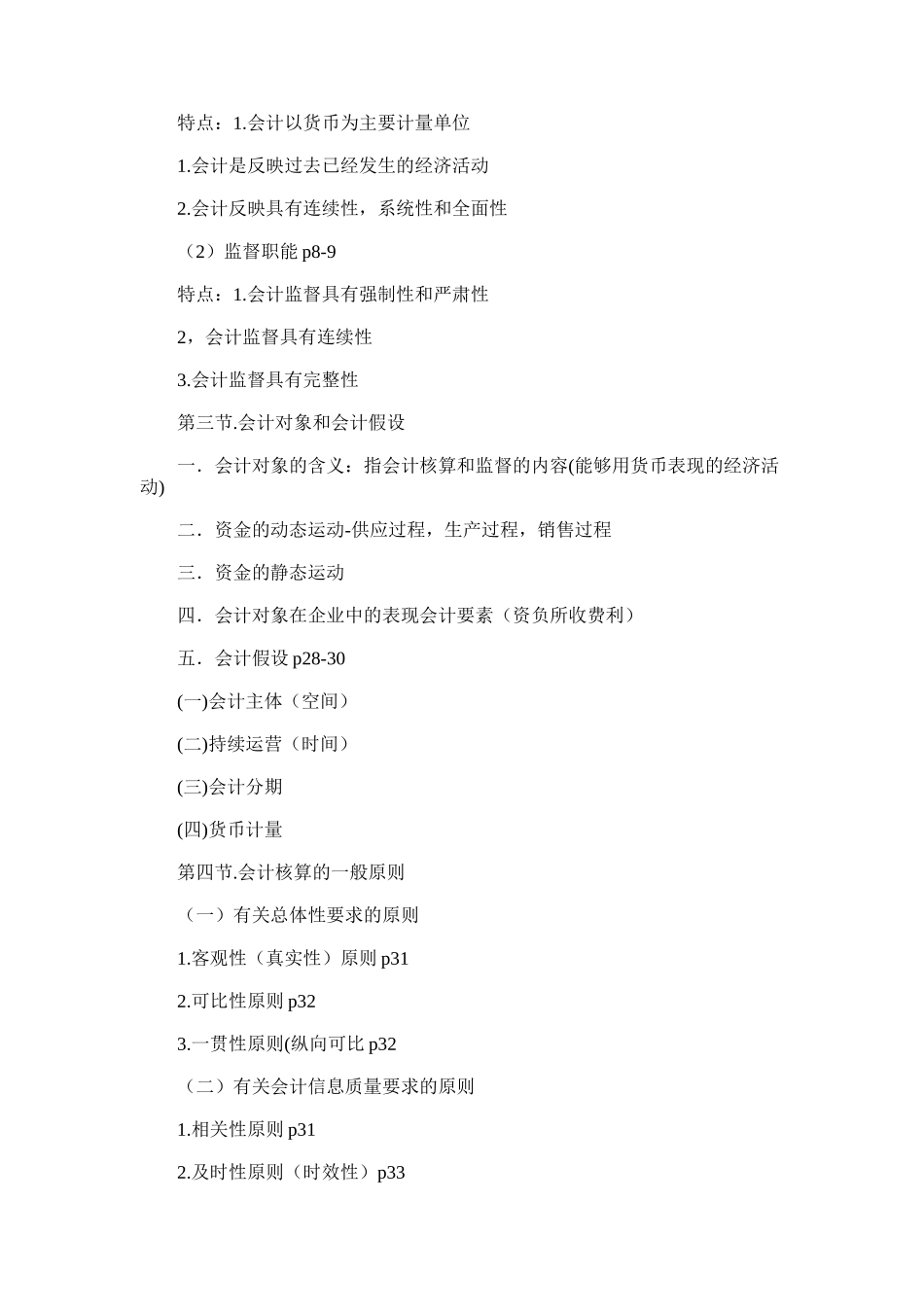 特点：1.会计以货币为主要计量单位

1.会计是反映过去已经发生的经济活动

2.会计反映具有连续性，系统性和全面性

（2）监督职能 p8-9

特点：1.会计监督具有强制性和严肃性

2，会计监督具有连续性

3.会计监督具有完整性

第三节.会计对象和会计假设

一．会计对象的含义：指会计核算和监督的内容(能够用货币表现的经济活动)

二．资金的动态运动-供应过程，生产过程，销售过程

三．资金的静态运动

四．会计对象在企业中的表现会计要素（资负所收费利）

五．会计假设 p28-30

(一)会计主体（空间）

(二)持续运营（时间）

(三)会计分期

(四)货币计量

第四节.会计核算的一般原则

（一）有关总体性要求的原则

1.客观性（真实性）原则 p31

2.可比性原则 p32

3.一贯性原则(纵向可比 p32

（二）有关会计信息质量要求的原则

1.相关性原则 p31

2.及时性原则（时效性）p33